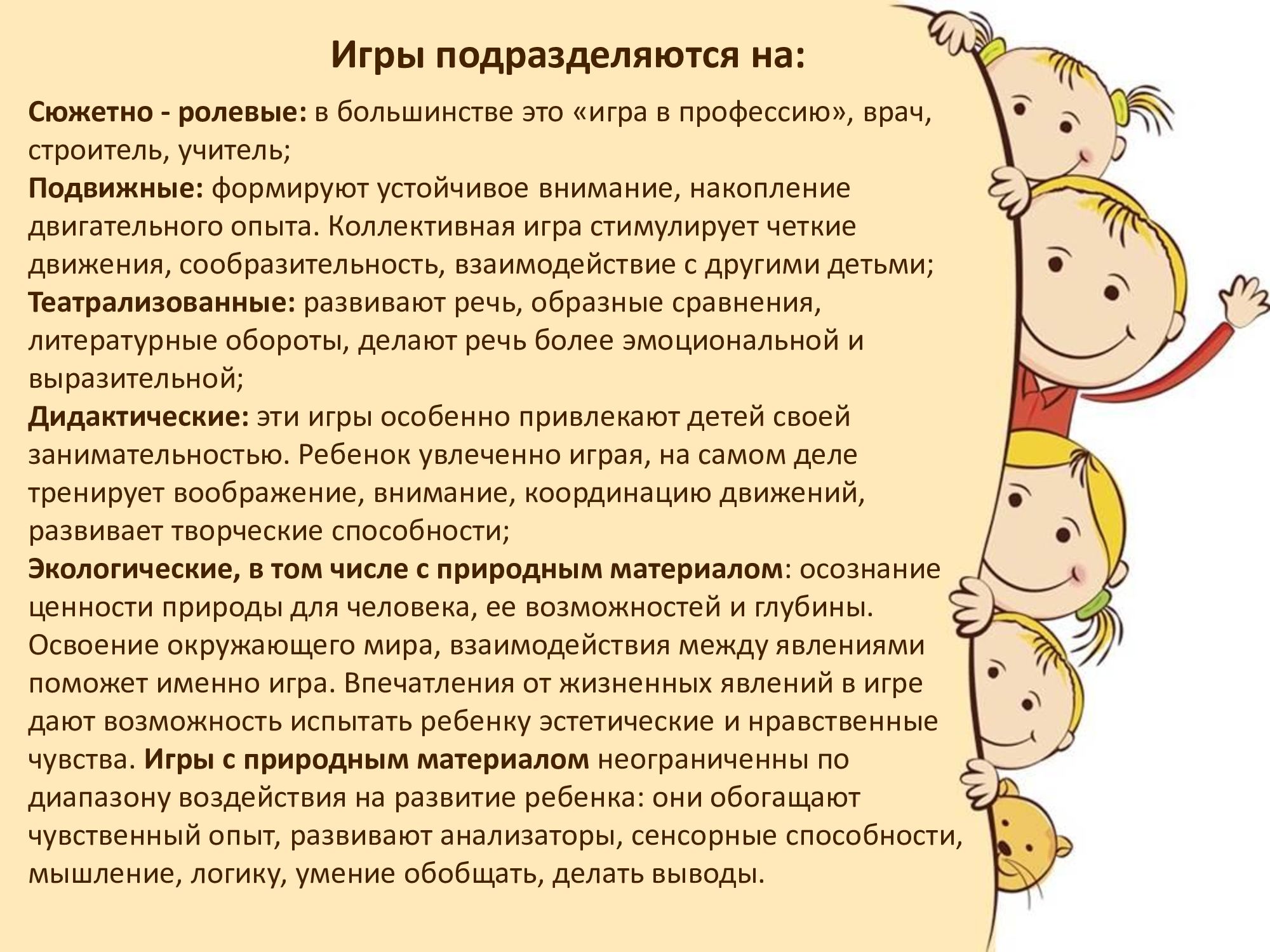 Игры подразделяются на:

Сюжетно - ролевые: в большинстве это «игра в профессию», врач, строитель, учитель;
Подвижные: формируют устойчивое внимание, накопление двигательного опыта. Коллективная игра стимулирует четкие движения, сообразительность, взаимодействие с другими детьми;
Театрализованные: развивают речь, образные сравнения, литературные обороты, делают речь более эмоциональной и выразительной;
Дидактические: эти игры особенно привлекают детей своей занимательностью. Ребенок увлеченно играя, на самом деле тренирует воображение, внимание, координацию движений, развивает творческие способности;
Экологические, в том числе с природным материалом: осознание ценности природы для человека, ее возможностей и глубины. Освоение окружающего мира, взаимодействия между явлениями поможет именно игра. Впечатления от жизненных явлений в игре дают возможность испытать ребенку эстетические и нравственные чувства. Игры с природным материалом неограниченны по диапазону воздействия на развитие ребенка: они обогащают чувственный опыт, развивают анализаторы, сенсорные способности, мышление, логику, умение обобщать, делать выводы.